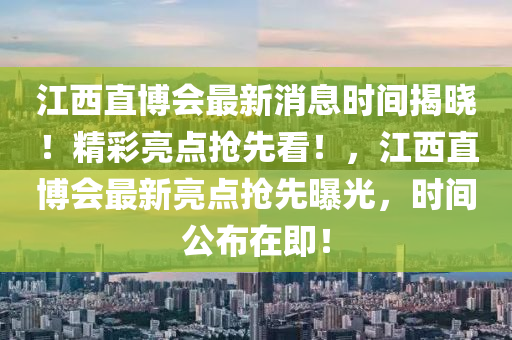 江西直博会最新消息时间揭晓！精彩亮点抢先看！，江西直博会最新亮点抢先曝光，时间公布在即！